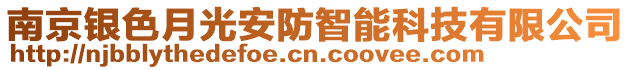 南京银色月光安防智能科技有限公司
http://njbblythedefoe.cn.coovee.com